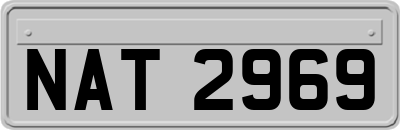 NAT 2969